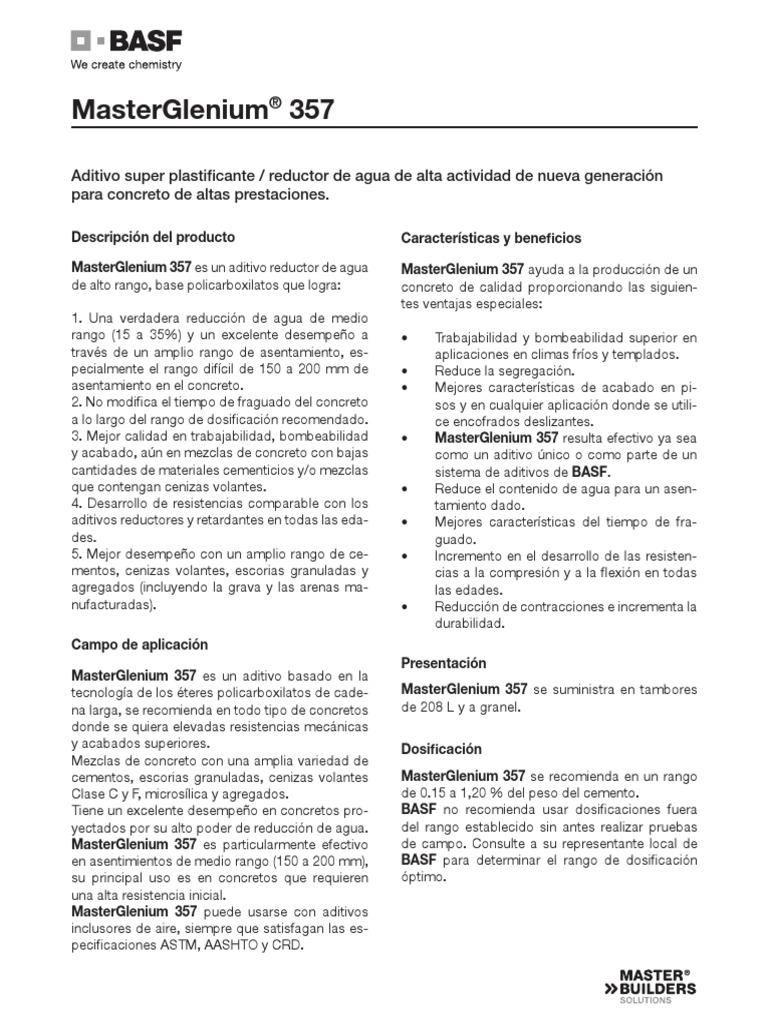 BASF
We create chemistry

MasterGlenium® 357

Aditivo super plastificante / reductor de agua de alta actividad de nueva generación para concreto de altas prestaciones.

Descripción del producto

MasterGlenium 357 es un aditivo reductor de agua de alto rango, base policarboxilatos que logra:

1. Una verdadera reducción de agua de medio rango (15 a 35%) y un excelente desempeño a través de un amplio rango de asentamiento, especialmente el rango difícil de 150 a 200 mm de asentamiento en el concreto.
2. No modifica el tiempo de fraguado del concreto a lo largo del rango de dosificación recomendado.
3. Mejor calidad en trabajabilidad, bombeabilidad y acabado, aún en mezclas de concreto con bajas cantidades de materiales cementicios y/o mezclas que contengan cenizas volantes.
4. Desarrollo de resistencias comparable con los aditivos reductores y retardantes en todas las edades.
5. Mejor desempeño con un amplio rango de cementos, cenizas volantes, escorias granuladas y agregados (incluyendo la grava y las arenas manufacturadas).

Campo de aplicación

MasterGlenium 357 es un aditivo basado en la tecnología de los éteres policarboxilatos de cadena larga, se recomienda en todo tipo de concretos donde se quiera elevadas resistencias mecánicas y acabados superiores.
Mezclas de concreto con una amplia variedad de cementos, escorias granuladas, cenizas volantes Clase C y F, microsílica y agregados.
Tiene un excelente desempeño en concretos proyectados por su alto poder de reducción de agua.
MasterGlenium 357 es particularmente efectivo en asentimientos de medio rango (150 a 200 mm), su principal uso es en concretos que requieren una alta resistencia inicial.
MasterGlenium 357 puede usarse con aditivos inclusores de aire, siempre que satisfagan las especificaciones ASTM, AASHTO y CRD.

Características y beneficios

MasterGlenium 357 ayuda a la producción de un concreto de calidad proporcionando las siguientes ventajas especiales:

• Trabajabilidad y bombeabilidad superior en aplicaciones en climas fríos y templados.
• Reduce la segregación.
• Mejores características de acabado en pisos y en cualquier aplicación donde se utilice encofrados deslizantes.
• MasterGlenium 357 resulta efectivo ya sea como un aditivo único o como parte de un sistema de aditivos de BASF.
• Reduce el contenido de agua para un asentamiento dado.
• Mejores características del tiempo de fraguado.
• Incremento en el desarrollo de las resistencias a la compresión y a la flexión en todas las edades.
• Reducción de contracciones e incrementa la durabilidad.

Presentación

MasterGlenium 357 se suministra en tambores de 208 L y a granel.

Dosificación

MasterGlenium 357 se recomienda en un rango de 0.15 a 1,20 % del peso del cemento.
BASF no recomienda usar dosificaciones fuera del rango establecido sin antes realizar pruebas de campo. Consulte a su representante local de BASF para determinar el rango de dosificación óptimo.

MASTER®
BUILDERS
SOLUTIONS